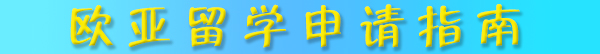 欧亚留学申请指南